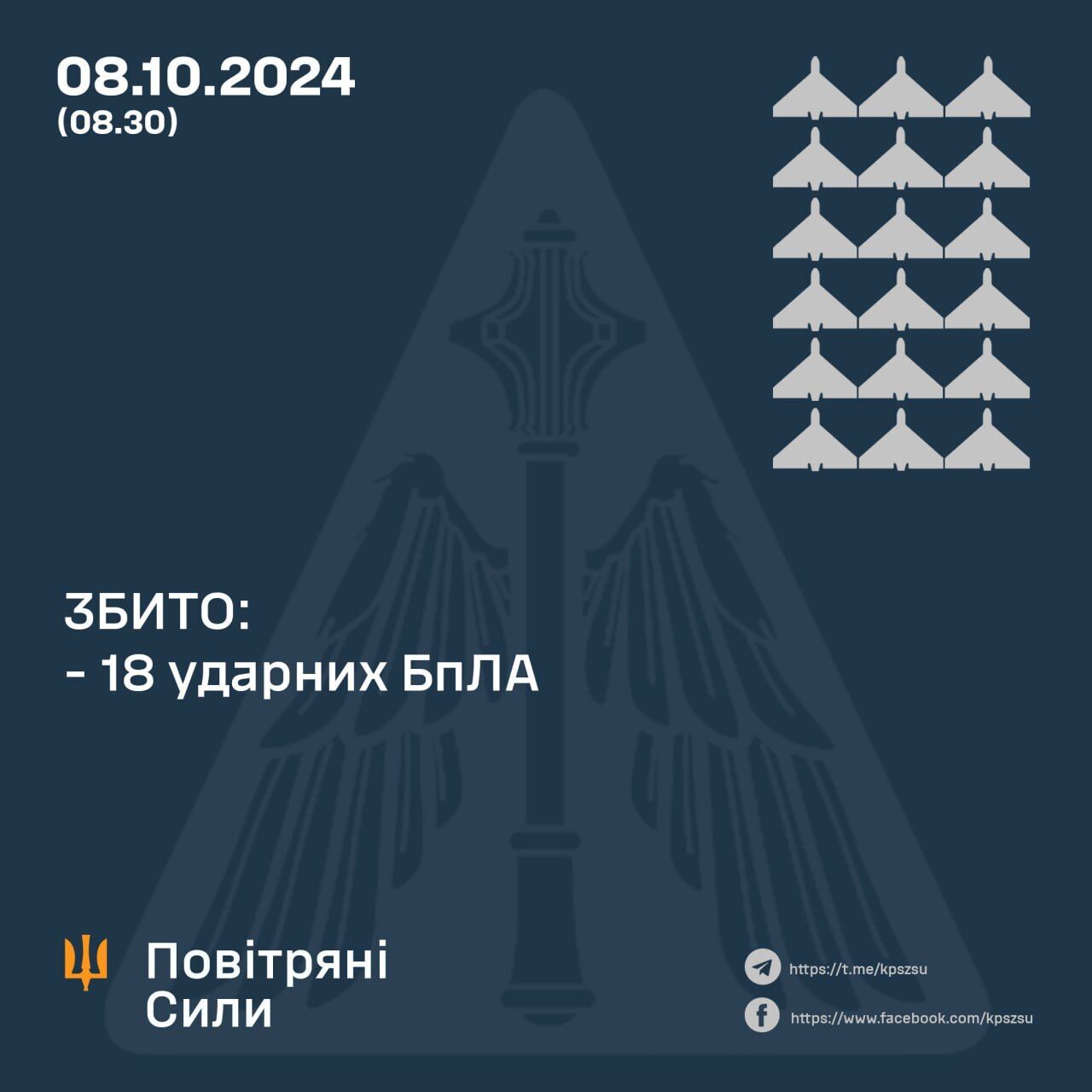 08.10.2024
(08.30)

ЗБИТО:
- 18 ударних БпЛА

Повітряні
Сили

https://t.me/kpszsu
https://www.facebook.com/kpszsu